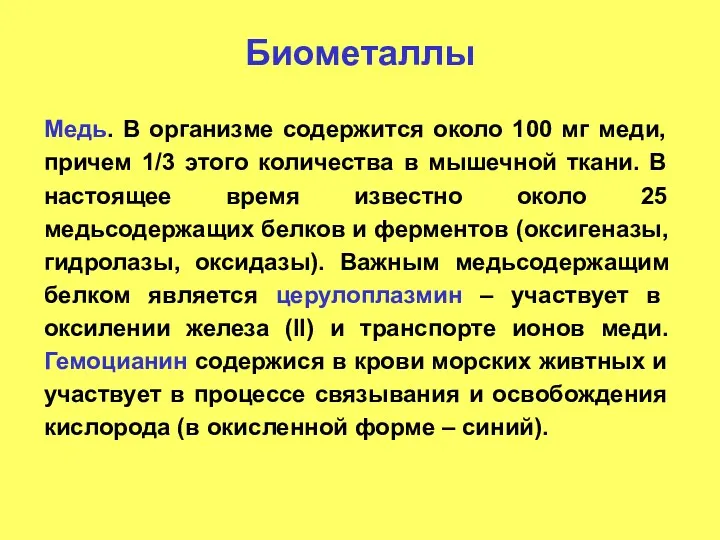 Биометаллы

Медь. В организме содержится около 100 мг меди, причем 1/3 этого количества в мышечной ткани. В настоящее время известно около 25 медьсодержащих белков и ферментов (оксигеназы, гидролазы, оксидазы). Важным медьсодержащим белком является церулоплазмин – участвует в оксилении железа (II) и транспорте ионов меди. Гемоцианин содержися в крови морских живтных и участвует в процессе связывания и освобождения кислорода (в окисленной форме – синий).